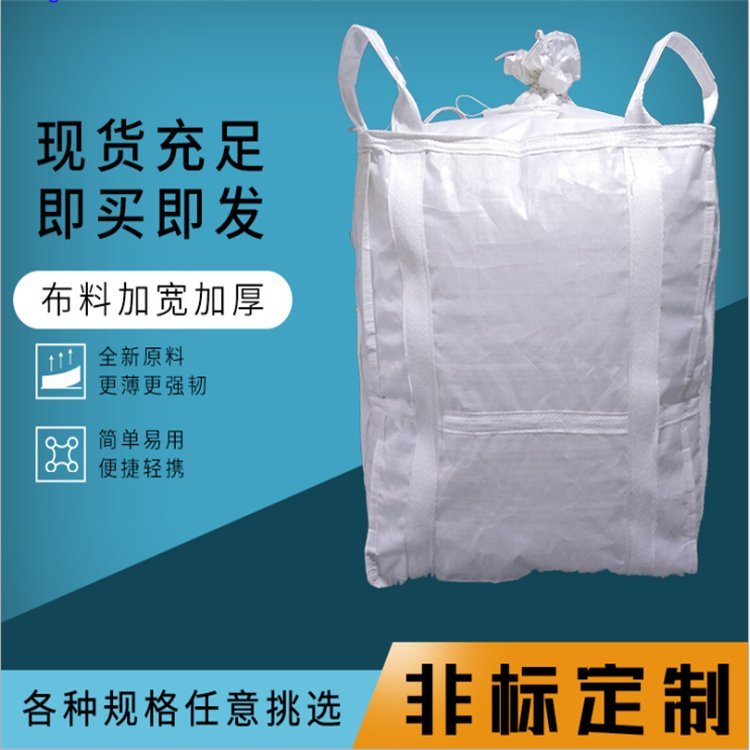 现货充足
即买即发

布料加宽加厚

全新原料
更薄更强韧

简单易用
便捷轻携

各种规格任意挑选

非标定制